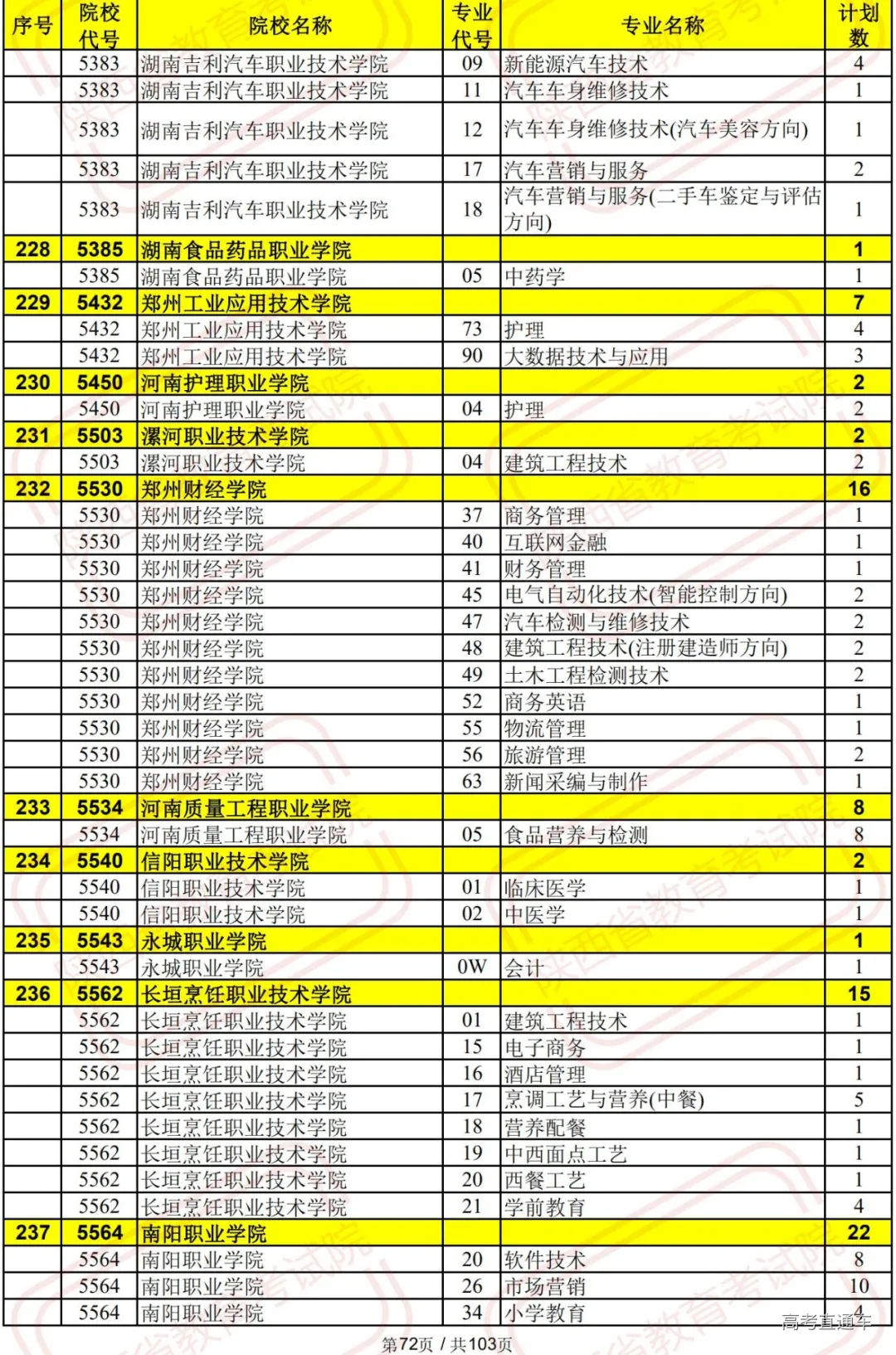 | 序号 | 院校代号 | 院校名称 | 专业代号 | 专业名称 | 计划数 |
|---|---|---|---|---|---|
| | 5383 | 湖南吉利汽车职业技术学院 | 09 | 新能源汽车技术 | 4 |
| | 5383 | 湖南吉利汽车职业技术学院 | 11 | 汽车车身维修技术 | 1 |
| | 5383 | 湖南吉利汽车职业技术学院 | 12 | 汽车车身维修技术(汽车美容方向) | 1 |
| | 5383 | 湖南吉利汽车职业技术学院 | 17 | 汽车营销与服务 | 2 |
| | 5383 | 湖南吉利汽车职业技术学院 | 18 | 汽车营销与服务(二手车鉴定与评估方向) | 1 |
| 228 | 5385 | 湖南食品药品职业学院 | | | 1 |
| | 5385 | 湖南食品药品职业学院 | 05 | 中药学 | 1 |
| 229 | 5432 | 郑州工业应用技术学院 | | | 7 |
| | 5432 | 郑州工业应用技术学院 | 73 | 护理 | 4 |
| | 5432 | 郑州工业应用技术学院 | 90 | 大数据技术与应用 | 3 |
| 230 | 5450 | 河南护理职业学院 | | | 2 |
| | 5450 | 河南护理职业学院 | 04 | 护理 | 2 |
| 231 | 5503 | 漯河职业技术学院 | | | 2 |
| | 5503 | 漯河职业技术学院 | 04 | 建筑工程技术 | 2 |
| 232 | 5530 | 郑州财经学院 | | | 16 |
| | 5530 | 郑州财经学院 | 37 | 商务管理 | 1 |
| | 5530 | 郑州财经学院 | 40 | 互联网金融 | 1 |
| | 5530 | 郑州财经学院 | 41 | 财务管理 | 1 |
| | 5530 | 郑州财经学院 | 45 | 电气自动化技术(智能控制方向) | 2 |
| | 5530 | 郑州财经学院 | 47 | 汽车检测与维修技术 | 2 |
| | 5530 | 郑州财经学院 | 48 | 建筑工程技术(注册建造师方向) | 2 |
| | 5530 | 郑州财经学院 | 49 | 土木工程检测技术 | 2 |
| | 5530 | 郑州财经学院 | 52 | 商务英语 | 1 |
| | 5530 | 郑州财经学院 | 55 | 物流管理 | 1 |
| | 5530 | 郑州财经学院 | 56 | 旅游管理 | 2 |
| | 5530 | 郑州财经学院 | 63 | 新闻采编与制作 | 1 |
| 233 | 5534 | 河南质量工程职业学院 | | | 8 |
| | 5534 | 河南质量工程职业学院 | 05 | 食品营养与检测 | 8 |
| 234 | 5540 | 信阳职业技术学院 | | | 2 |
| | 5540 | 信阳职业技术学院 | 01 | 临床医学 | 1 |
| | 5540 | 信阳职业技术学院 | 02 | 中医学 | 1 |
| 235 | 5543 | 永城职业学院 | | | 1 |
| | 5543 | 永城职业学院 | 0W | 会计 | 1 |
| 236 | 5562 | 长垣烹饪职业技术学院 | | | 15 |
| | 5562 | 长垣烹饪职业技术学院 | 01 | 建筑工程技术 | 1 |
| | 5562 | 长垣烹饪职业技术学院 | 15 | 电子商务 | 1 |
| | 5562 | 长垣烹饪职业技术学院 | 16 | 酒店管理 | 1 |
| | 5562 | 长垣烹饪职业技术学院 | 17 | 烹调工艺与营养(中餐) | 5 |
| | 5562 | 长垣烹饪职业技术学院 | 18 | 营养配餐 | 1 |
| | 5562 | 长垣烹饪职业技术学院 | 19 | 中西面点工艺 | 1 |
| | 5562 | 长垣烹饪职业技术学院 | 20 | 西餐工艺 | 1 |
| | 5562 | 长垣烹饪职业技术学院 | 21 | 学前教育 | 4 |
| 237 | 5564 | 南阳职业学院 | | | 22 |
| | 5564 | 南阳职业学院 | 20 | 软件技术 | 8 |
| | 5564 | 南阳职业学院 | 26 | 市场营销 | 10 |
| | 5564 | 南阳职业学院 | 34 | 小学教育 | 4 |

高考直通车

第72页 / 共103页